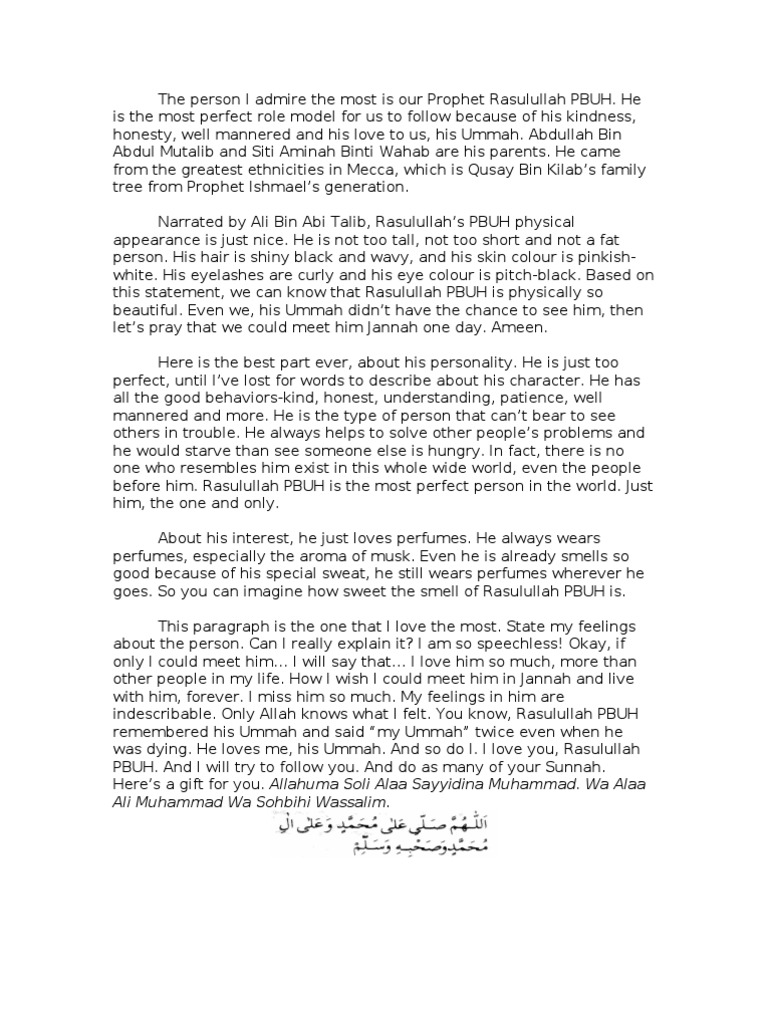 The person I admire the most is our Prophet Rasulullah PBUH. He is the most perfect role model for us to follow because of his kindness, honesty, well mannered and his love to us, his Ummah. Abdullah Bin Abdul Mutalib and Siti Aminah Binti Wahab are his parents. He came from the greatest ethnicities in Mecca, which is Qusay Bin Kilab's family tree from Prophet Ishmael's generation.

Narrated by Ali Bin Abi Talib, Rasulullah's PBUH physical appearance is just nice. He is not too tall, not too short and not a fat person. His hair is shiny black and wavy, and his skin colour is pinkish-white. His eyelashes are curly and his eye colour is pitch-black. Based on this statement, we can know that Rasulullah PBUH is physically so beautiful. Even we, his Ummah didn't have the chance to see him, then let's pray that we could meet him Jannah one day. Ameen.

Here is the best part ever, about his personality. He is just too perfect, until I've lost for words to describe about his character. He has all the good behaviors-kind, honest, understanding, patience, well mannered and more. He is the type of person that can't bear to see others in trouble. He always helps to solve other people's problems and he would starve than see someone else is hungry. In fact, there is no one who resembles him exist in this whole wide world, even the people before him. Rasulullah PBUH is the most perfect person in the world. Just him, the one and only.

About his interest, he just loves perfumes. He always wears perfumes, especially the aroma of musk. Even he is already smells so good because of his special sweat, he still wears perfumes wherever he goes. So you can imagine how sweet the smell of Rasulullah PBUH is.

This paragraph is the one that I love the most. State my feelings about the person. Can I really explain it? I am so speechless! Okay, if only I could meet him... I will say that... I love him so much, more than other people in my life. How I wish I could meet him in Jannah and live with him, forever. I miss him so much. My feelings in him are indescribable. Only Allah knows what I felt. You know, Rasulullah PBUH remembered his Ummah and said "my Ummah" twice even when he was dying. He loves me, his Ummah. And so do I. I love you, Rasulullah PBUH. And I will try to follow you. And do as many of your Sunnah. Here's a gift for you. Allahuma Soli Alaa Sayyidina Muhammad. Wa Alaa Ali Muhammad Wa Sohbihi Wassalim.

اَللّٰهُمَّ صَلِّ عَلٰى مُحَمَّدٍ وَعَلٰى اٰلِ مُحَمَّدٍ وَصَحْبِهِ وَسَلِّمْ